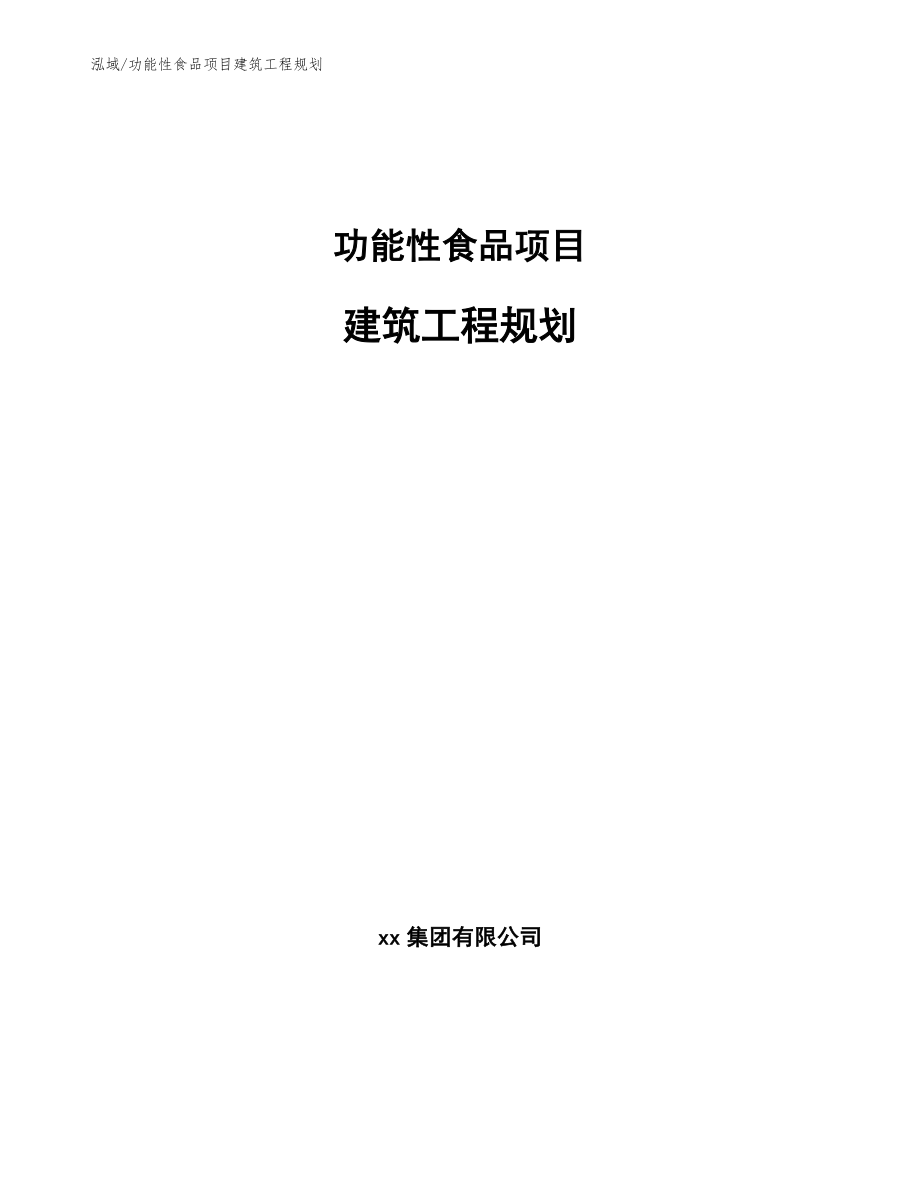 泓域/功能性食品项目建筑工程规划

功能性食品项目

建筑工程规划

xx 集团有限公司